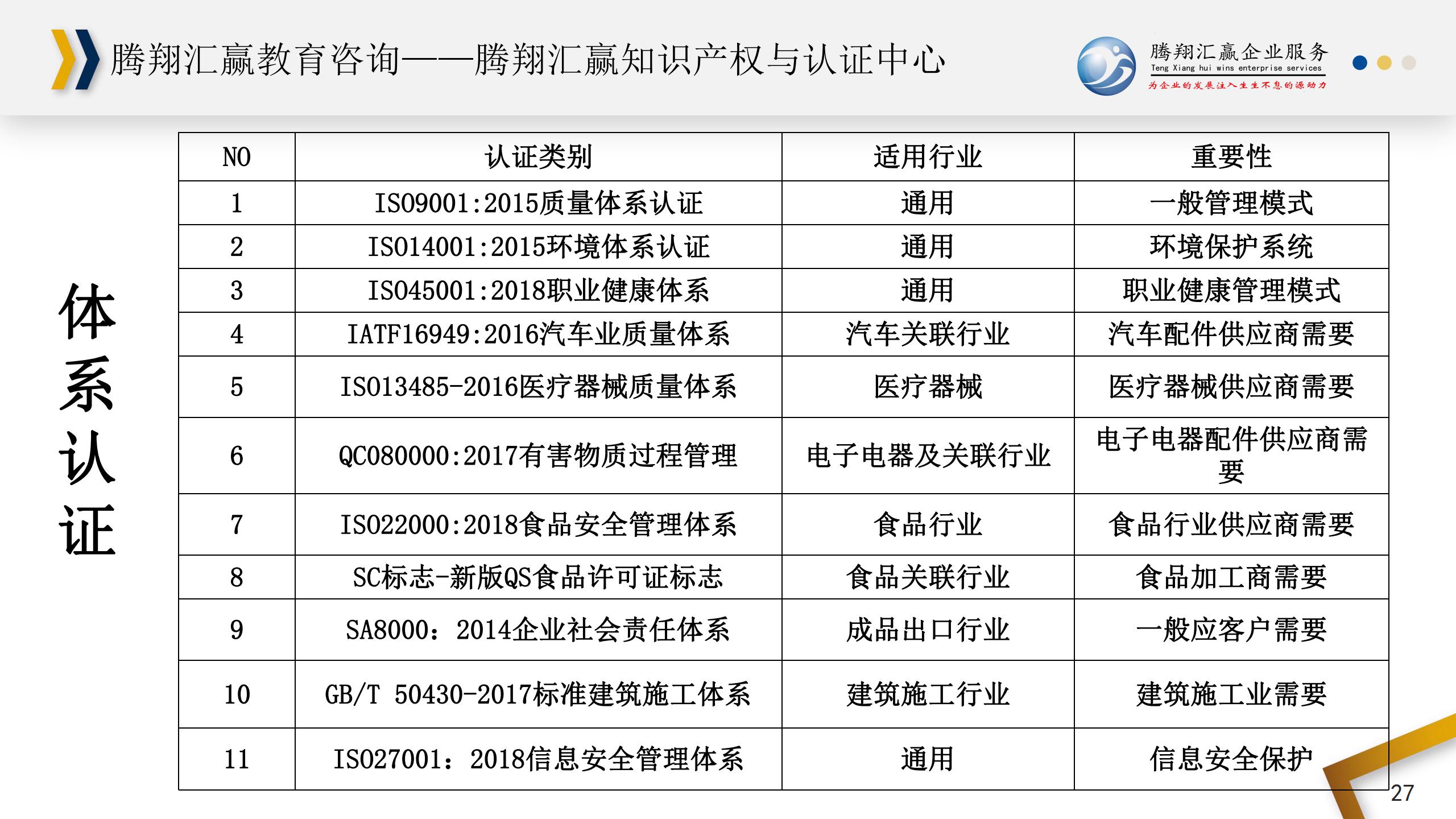 腾翔汇赢教育咨询——腾翔汇赢知识产权与认证中心

腾翔汇赢企业服务
Teng Xiang hui wins enterprise services
为企业的发展注入生生不息的源动力

体系认证

| NO | 认证类别 | 适用行业 | 重要性 |
|---|---|---|---|
| 1 | ISO9001:2015质量体系认证 | 通用 | 一般管理模式 |
| 2 | ISO14001:2015环境体系认证 | 通用 | 环境保护系统 |
| 3 | ISO45001:2018职业健康体系 | 通用 | 职业健康管理模式 |
| 4 | IATF16949:2016汽车业质量体系 | 汽车关联行业 | 汽车配件供应商需要 |
| 5 | ISO13485-2016医疗器械质量体系 | 医疗器械 | 医疗器械供应商需要 |
| 6 | QC080000:2017有害物质过程管理 | 电子电器及关联行业 | 电子电器配件供应商需要 |
| 7 | ISO22000:2018食品安全管理体系 | 食品行业 | 食品行业供应商需要 |
| 8 | SC标志-新版QS食品许可证标志 | 食品关联行业 | 食品加工商需要 |
| 9 | SA8000：2014企业社会责任体系 | 成品出口行业 | 一般应客户需要 |
| 10 | GB/T 50430-2017标准建筑施工体系 | 建筑施工行业 | 建筑施工业需要 |
| 11 | ISO27001：2018信息安全管理体系 | 通用 | 信息安全保护 |

27